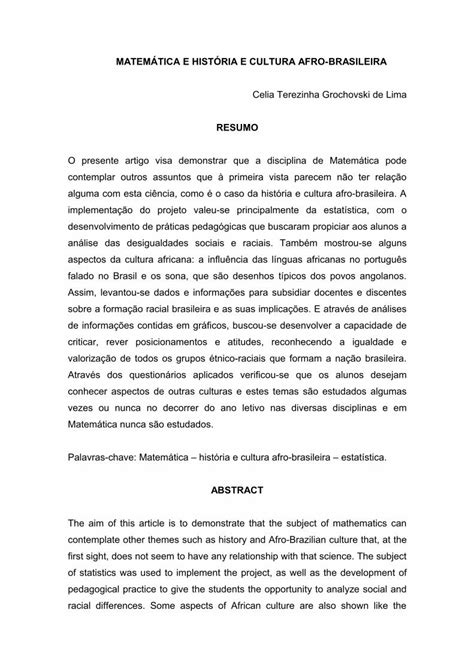 MATEMÁTICA E HISTÓRIA E CULTURA AFRO-BRASILEIRA

Celia Terezinha Grochovski de Lima

RESUMO

O presente artigo visa demonstrar que a disciplina de Matemática pode contemplar outros assuntos que à primeira vista parecem não ter relação alguma com esta ciência, como é o caso da história e cultura afro-brasileira. A implementação do projeto valeu-se principalmente da estatística, com o desenvolvimento de práticas pedagógicas que buscaram propiciar aos alunos a análise das desigualdades sociais e raciais. Também mostrou-se alguns aspectos da cultura africana: a influência das línguas africanas no português falado no Brasil e os sona, que são desenhos típicos dos povos angolanos. Assim, levantou-se dados e informações para subsidiar docentes e discentes sobre a formação racial brasileira e as suas implicações. E através de análises de informações contidas em gráficos, buscou-se desenvolver a capacidade de criticar, rever posicionamentos e atitudes, reconhecendo a igualdade e valorização de todos os grupos étnico-raciais que formam a nação brasileira. Através dos questionários aplicados verificou-se que os alunos desejam conhecer aspectos de outras culturas e estes temas são estudados algumas vezes ou nunca no decorrer do ano letivo nas diversas disciplinas e em Matemática nunca são estudados.

Palavras-chave: Matemática – história e cultura afro-brasileira – estatística.

ABSTRACT

The aim of this article is to demonstrate that the subject of mathematics can contemplate other themes such as history and Afro-Brazilian culture that, at the first sight, does not seem to have any relationship with that science. The subject of statistics was used to implement the project, as well as the development of pedagogical practice to give the students the opportunity to analyze social and racial differences. Some aspects of African culture are also shown like the